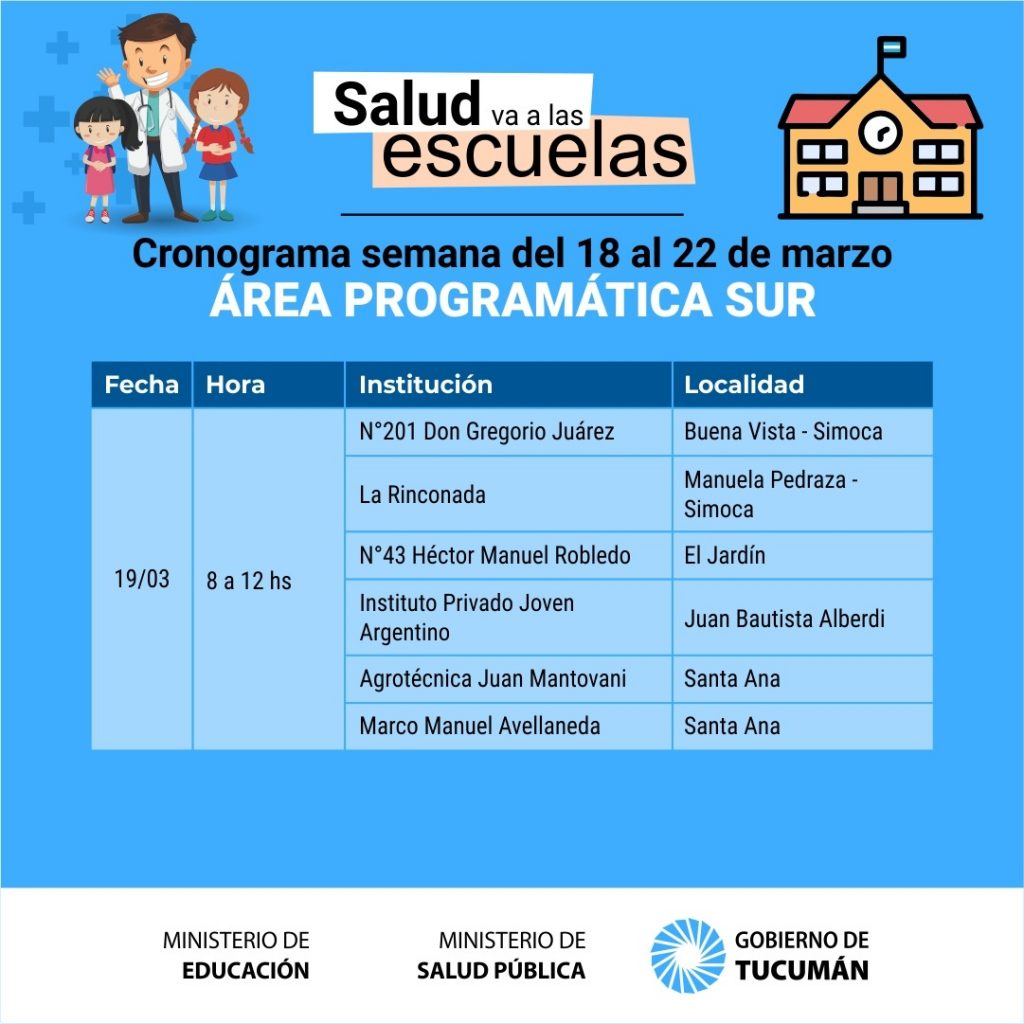 Salud va a las escuelas

Cronograma semana del 18 al 22 de marzo
ÁREA PROGRAMÁTICA SUR

| Fecha | Hora | Institución | Localidad |
|---|---|---|---|
| 19/03 | 8 a 12 hs | N°201 Don Gregorio Juárez | Buena Vista - Simoca |
| | | La Rinconada | Manuela Pedraza - Simoca |
| | | N°43 Héctor Manuel Robledo | El Jardín |
| | | Instituto Privado Joven Argentino | Juan Bautista Alberdi |
| | | Agrotécnica Juan Mantovani | Santa Ana |
| | | Marco Manuel Avellaneda | Santa Ana |

MINISTERIO DE EDUCACIÓN

MINISTERIO DE SALUD PÚBLICA

GOBIERNO DE TUCUMÁN